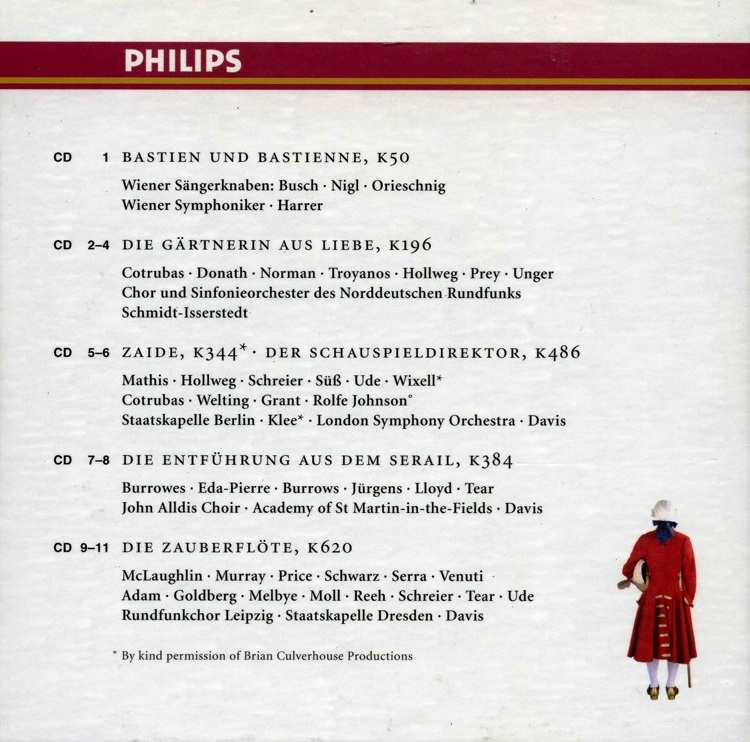 PHILIPS

CD 1 BASTIEN UND BASTIENNE, K50

Wiener Sängerknaben: Busch · Nigl · Orieschnig
Wiener Symphoniker · Harrer

CD 2–4 DIE GÄRTNERIN AUS LIEBE, K196

Cotrubas · Donath · Norman · Troyanos · Hollweg · Prey · Unger
Chor und Sinfonieorchester des Norddeutschen Rundfunks
Schmidt-Isserstedt

CD 5–6 ZAIDE, K344* · DER SCHAUSPIELDIREKTOR, K486

Mathis · Hollweg · Schreier · Süß · Ude · Wixell*
Cotrubas · Welting · Grant · Rolfe Johnson°
Staatskapelle Berlin · Klee* · London Symphony Orchestra · Davis

CD 7–8 DIE ENTFÜHRUNG AUS DEM SERAIL, K384

Burrowes · Eda-Pierre · Burrows · Jürgens · Lloyd · Tear
John Alldis Choir · Academy of St Martin-in-the-Fields · Davis

CD 9–11 DIE ZAUBERFLÖTE, K620

McLaughlin · Murray · Price · Schwarz · Serra · Venuti
Adam · Goldberg · Melbye · Moll · Reeh · Schreier · Tear · Ude
Rundfunkchor Leipzig · Staatskapelle Dresden · Davis

° By kind permission of Brian Culverhouse Productions